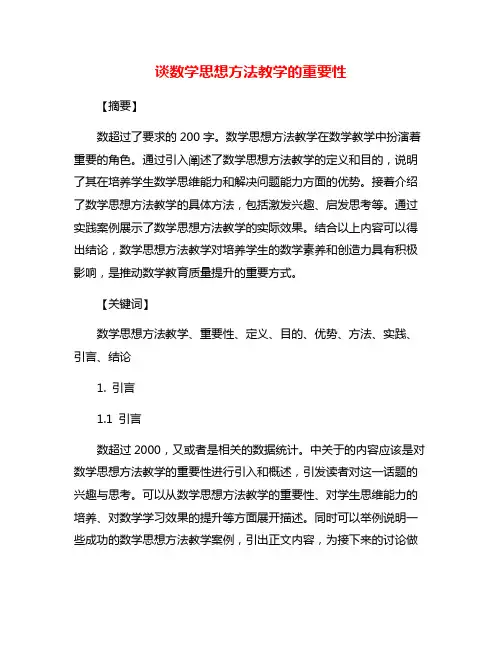 谈数学思想方法教学的重要性

【摘要】

数超过了要求的 200 字。数学思想方法教学在数学教学中扮演着重要的角色。通过引入阐述了数学思想方法教学的定义和目的，说明了其在培养学生数学思维能力和解决问题能力方面的优势。接着介绍了数学思想方法教学的具体方法，包括激发兴趣、启发思考等。通过实践案例展示了数学思想方法教学的实际效果。结合以上内容可以得出结论，数学思想方法教学对培养学生的数学素养和创造力具有积极影响，是推动数学教育质量提升的重要方式。

【关键词】

数学思想方法教学、重要性、定义、目的、优势、方法、实践、引言、结论

1. 引言

1.1 引言

数超过 2000，又或者是相关的数据统计。中关于的内容应该是对数学思想方法教学的重要性进行引入和概述，引发读者对这一话题的兴趣与思考。可以从数学思想方法教学的重要性、对学生思维能力的培养、对数学学习效果的提升等方面展开描述。同时可以举例说明一些成功的数学思想方法教学案例，引出正文内容，为接下来的讨论做